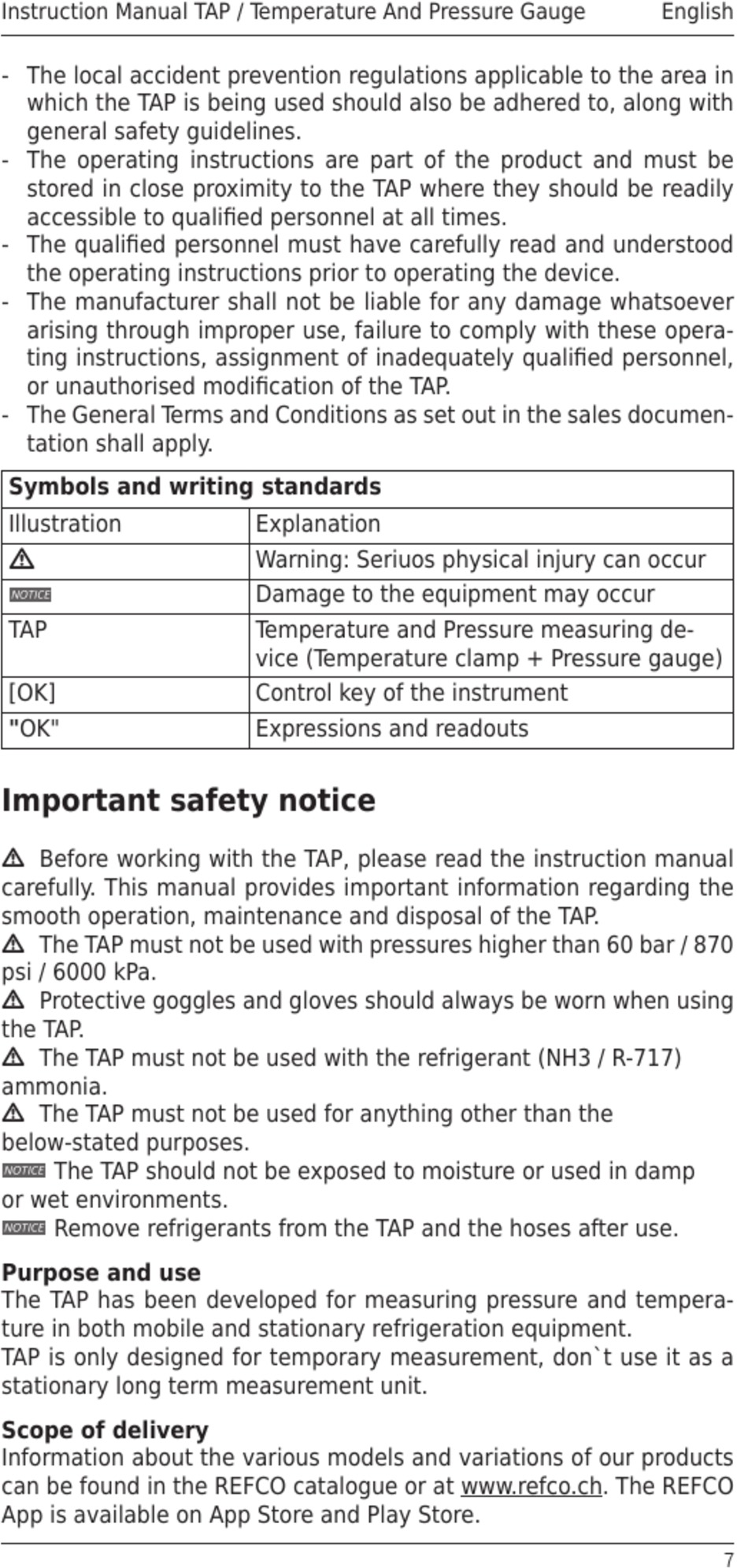 Instruction Manual TAP / Temperature And Pressure Gauge English

- The local accident prevention regulations applicable to the area in which the TAP is being used should also be adhered to, along with general safety guidelines.
- The operating instructions are part of the product and must be stored in close proximity to the TAP where they should be readily accessible to qualified personnel at all times.
- The qualified personnel must have carefully read and understood the operating instructions prior to operating the device.
- The manufacturer shall not be liable for any damage whatsoever arising through improper use, failure to comply with these operating instructions, assignment of inadequately qualified personnel, or unauthorised modification of the TAP.
- The General Terms and Conditions as set out in the sales documentation shall apply.

| Symbols and writing standards | |
|---|---|
| Illustration | Explanation |
| ⚠ | Warning: Seriuos physical injury can occur |
| NOTICE | Damage to the equipment may occur |
| TAP | Temperature and Pressure measuring device (Temperature clamp + Pressure gauge) |
| [OK] | Control key of the instrument |
| "OK" | Expressions and readouts |

Important safety notice

⚠ Before working with the TAP, please read the instruction manual carefully. This manual provides important information regarding the smooth operation, maintenance and disposal of the TAP.
⚠ The TAP must not be used with pressures higher than 60 bar / 870 psi / 6000 kPa.
⚠ Protective goggles and gloves should always be worn when using the TAP.
⚠ The TAP must not be used with the refrigerant (NH3 / R-717) ammonia.
⚠ The TAP must not be used for anything other than the below-stated purposes.
NOTICE The TAP should not be exposed to moisture or used in damp or wet environments.
NOTICE Remove refrigerants from the TAP and the hoses after use.

Purpose and use
The TAP has been developed for measuring pressure and temperature in both mobile and stationary refrigeration equipment.
TAP is only designed for temporary measurement, don`t use it as a stationary long term measurement unit.

Scope of delivery
Information about the various models and variations of our products can be found in the REFCO catalogue or at www.refco.ch. The REFCO App is available on App Store and Play Store.

7